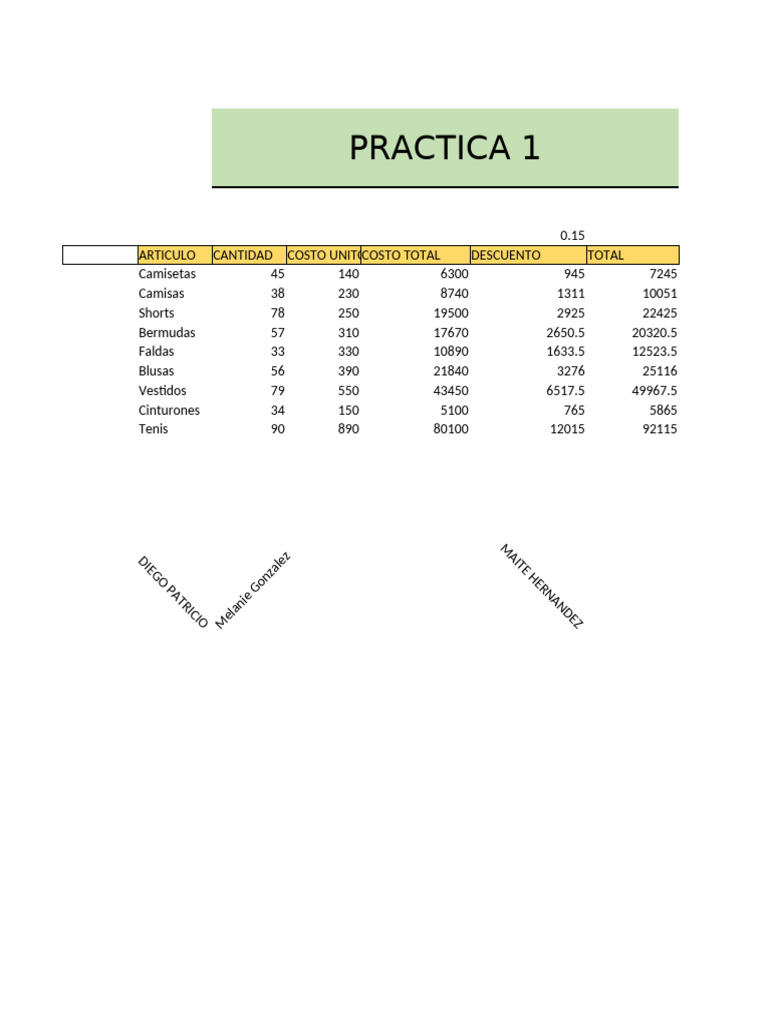 PRACTICA 1

0.15

| ARTICULO | CANTIDAD | COSTO UNIT | COSTO TOTAL | DESCUENTO | TOTAL |
|---|---|---|---|---|---|
| Camisetas | 45 | 140 | 6300 | 945 | 7245 |
| Camisas | 38 | 230 | 8740 | 1311 | 10051 |
| Shorts | 78 | 250 | 19500 | 2925 | 22425 |
| Bermudas | 57 | 310 | 17670 | 2650.5 | 20320.5 |
| Faldas | 33 | 330 | 10890 | 1633.5 | 12523.5 |
| Blusas | 56 | 390 | 21840 | 3276 | 25116 |
| Vestidos | 79 | 550 | 43450 | 6517.5 | 49967.5 |
| Cinturones | 34 | 150 | 5100 | 765 | 5865 |
| Tenis | 90 | 890 | 80100 | 12015 | 92115 |

DIEGO PATRICIO
Melanie Gonzalez
MAITE HERNANDEZ